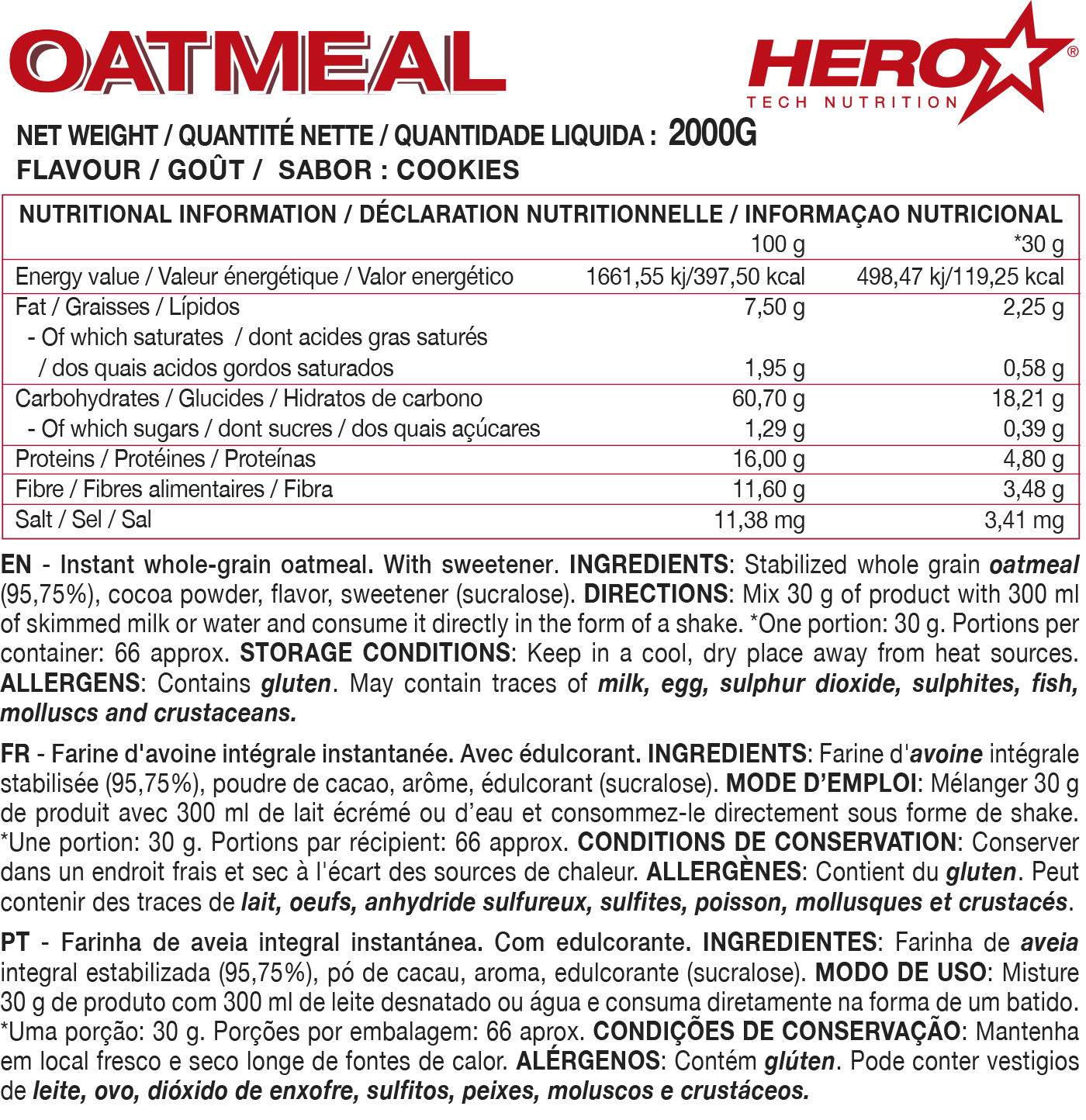 OATMEAL

HERO® TECH NUTRITION

NET WEIGHT / QUANTITÉ NETTE / QUANTIDADE LIQUIDA : 2000G
FLAVOUR / GOÛT / SABOR : COOKIES

NUTRITIONAL INFORMATION / DÉCLARATION NUTRITIONNELLE / INFORMAÇAO NUTRICIONAL

| | 100 g | *30 g |
|---|---|---|
| Energy value / Valeur énergétique / Valor energético | 1661,55 kj/397,50 kcal | 498,47 kj/119,25 kcal |
| Fat / Graisses / Lípidos | 7,50 g | 2,25 g |
| - Of which saturates / dont acides gras saturés / dos quais acidos gordos saturados | 1,95 g | 0,58 g |
| Carbohydrates / Glucides / Hidratos de carbono | 60,70 g | 18,21 g |
| - Of which sugars / dont sucres / dos quais açúcares | 1,29 g | 0,39 g |
| Proteins / Protéines / Proteínas | 16,00 g | 4,80 g |
| Fibre / Fibres alimentaires / Fibra | 11,60 g | 3,48 g |
| Salt / Sel / Sal | 11,38 mg | 3,41 mg |

EN - Instant whole-grain oatmeal. With sweetener. INGREDIENTS: Stabilized whole grain oatmeal (95,75%), cocoa powder, flavor, sweetener (sucralose). DIRECTIONS: Mix 30 g of product with 300 ml of skimmed milk or water and consume it directly in the form of a shake. *One portion: 30 g. Portions per container: 66 approx. STORAGE CONDITIONS: Keep in a cool, dry place away from heat sources. ALLERGENS: Contains gluten. May contain traces of milk, egg, sulphur dioxide, sulphites, fish, molluscs and crustaceans.

FR - Farine d'avoine intégrale instantanée. Avec édulcorant. INGREDIENTS: Farine d'avoine intégrale stabilisée (95,75%), poudre de cacao, arôme, édulcorant (sucralose). MODE D'EMPLOI: Mélanger 30 g de produit avec 300 ml de lait écrémé ou d'eau et consommez-le directement sous forme de shake. *Une portion: 30 g. Portions par récipient: 66 approx. CONDITIONS DE CONSERVATION: Conserver dans un endroit frais et sec à l'écart des sources de chaleur. ALLERGÈNES: Contient du gluten. Peut contenir des traces de lait, oeufs, anhydride sulfureux, sulfites, poisson, mollusques et crustacés.

PT - Farinha de aveia integral instantánea. Com edulcorante. INGREDIENTES: Farinha de aveia integral estabilizada (95,75%), pó de cacau, aroma, edulcorante (sucralose). MODO DE USO: Misture 30 g de produto com 300 ml de leite desnatado ou água e consuma diretamente na forma de um batido. *Uma porção: 30 g. Porções por embalagem: 66 aprox. CONDIÇÕES DE CONSERVAÇÃO: Mantenha em local fresco e seco longe de fontes de calor. ALÉRGENOS: Contém glúten. Pode conter vestigios de leite, ovo, dióxido de enxofre, sulfitos, peixes, moluscos e crustáceos.